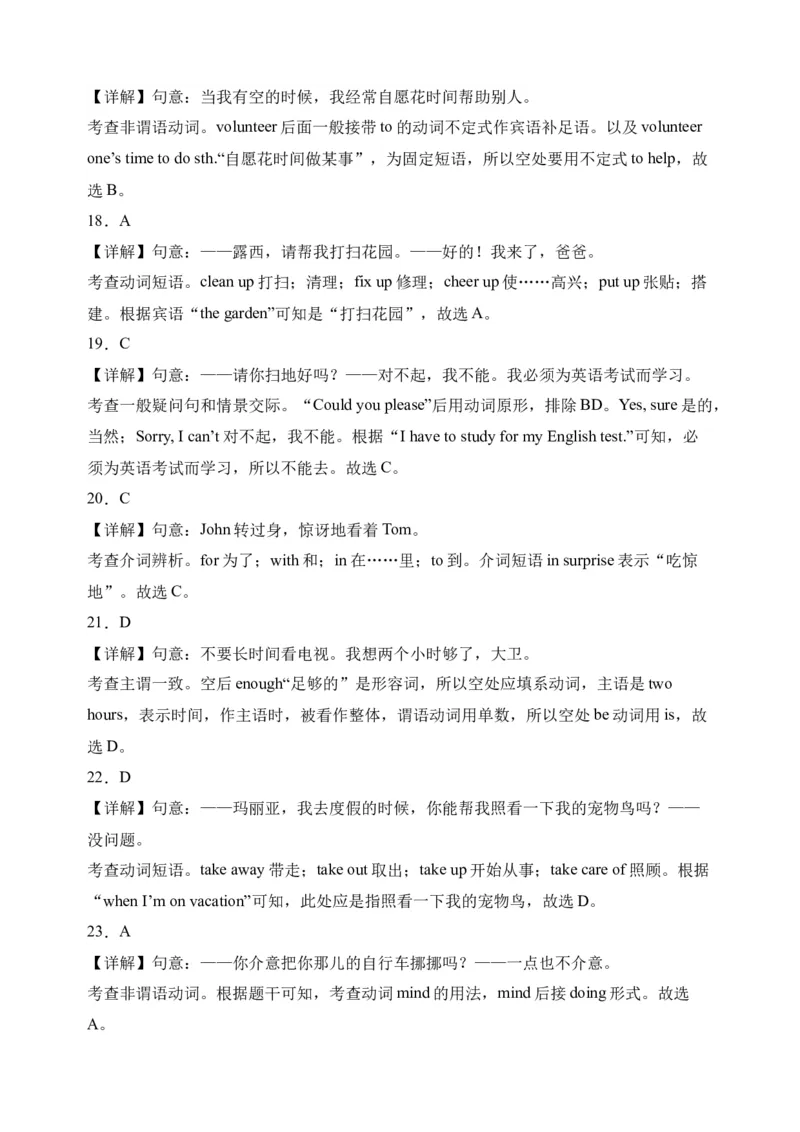 【详解】句意：当我有空的时候，我经常自愿花时间帮助别人。

考查非谓语动词。volunteer 后面一般接带 to 的动词不定式作宾语补足语。以及 volunteer one's time to do sth.“自愿花时间做某事”，为固定短语，所以空处要用不定式 to help，故选 B。

18．A

【详解】句意：——露西，请帮我打扫花园。——好的！我来了，爸爸。

考查动词短语。clean up 打扫；清理；fix up 修理；cheer up 使……高兴；put up 张贴；搭建。根据宾语“the garden”可知是“打扫花园”，故选 A。

19．C

【详解】句意：——请你扫地好吗？——对不起，我不能。我必须为英语考试而学习。

考查一般疑问句和情景交际。“Could you please”后用动词原形，排除 BD。Yes, sure 是的，当然；Sorry, I can't 对不起，我不能。根据“I have to study for my English test.”可知，必须为英语考试而学习，所以不能去。故选 C。

20．C

【详解】句意：John 转过身，惊讶地看着 Tom。

考查介词辨析。for 为了；with 和；in 在……里；to 到。介词短语 in surprise 表示“吃惊地”。故选 C。

21．D

【详解】句意：不要长时间看电视。我想两个小时够了，大卫。

考查主谓一致。空后 enough“足够的”是形容词，所以空处应填系动词，主语是 two hours，表示时间，作主语时，被看作整体，谓语动词用单数，所以空处 be 动词用 is，故选 D。

22．D

【详解】句意：——玛丽亚，我去度假的时候，你能帮我照看一下我的宠物鸟吗？——没问题。

考查动词短语。take away 带走；take out 取出；take up 开始从事；take care of 照顾。根据“when I'm on vacation”可知，此处应是指照看一下我的宠物鸟，故选 D。

23．A

【详解】句意：——你介意把你那儿的自行车挪挪吗？——一点也不介意。

考查非谓语动词。根据题干可知，考查动词 mind 的用法，mind 后接 doing 形式。故选 A。